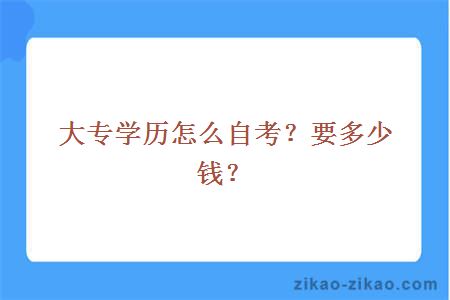 大专学历怎么自考？要多少钱？

zikao-zikao.com